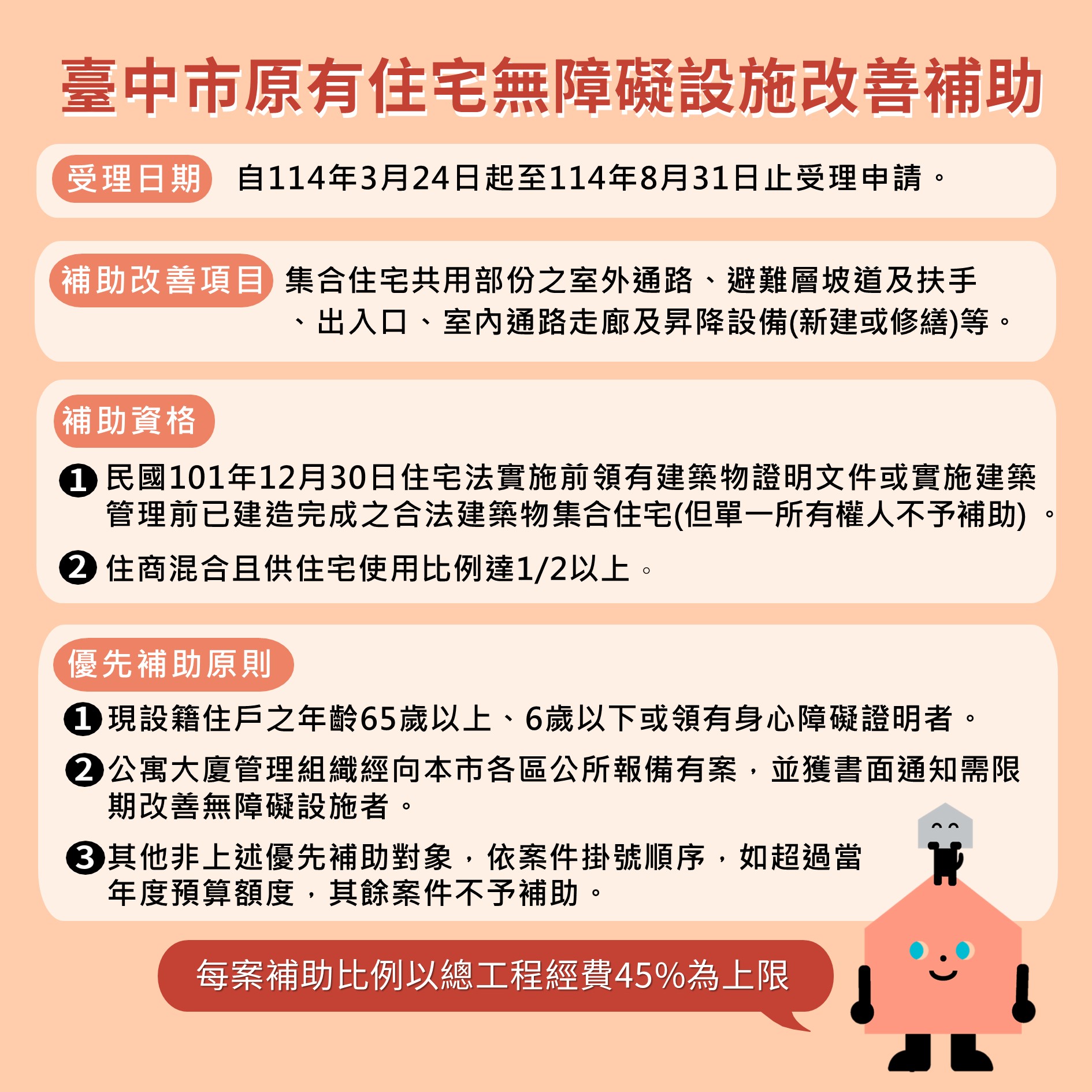 臺中市原有住宅無障礙設施改善補助

受理日期 自114年3月24日起至114年8月31日止受理申請。

補助改善項目 集合住宅共用部份之室外通路、避難層坡道及扶手、出入口、室內通路走廊及昇降設備(新建或修繕)等。

補助資格

❶ 民國101年12月30日住宅法實施前領有建築物證明文件或實施建築管理前已建造完成之合法建築物集合住宅(但單一所有權人不予補助)。

❷ 住商混合且供住宅使用比例達1/2以上。

優先補助原則

❶ 現設籍住戶之年齡65歲以上、6歲以下或領有身心障礙證明者。

❷ 公寓大廈管理組織經向本市各區公所報備有案，並獲書面通知需限期改善無障礙設施者。

❸ 其他非上述優先補助對象，依案件掛號順序，如超過當年度預算額度，其餘案件不予補助。

每案補助比例以總工程經費45%為上限